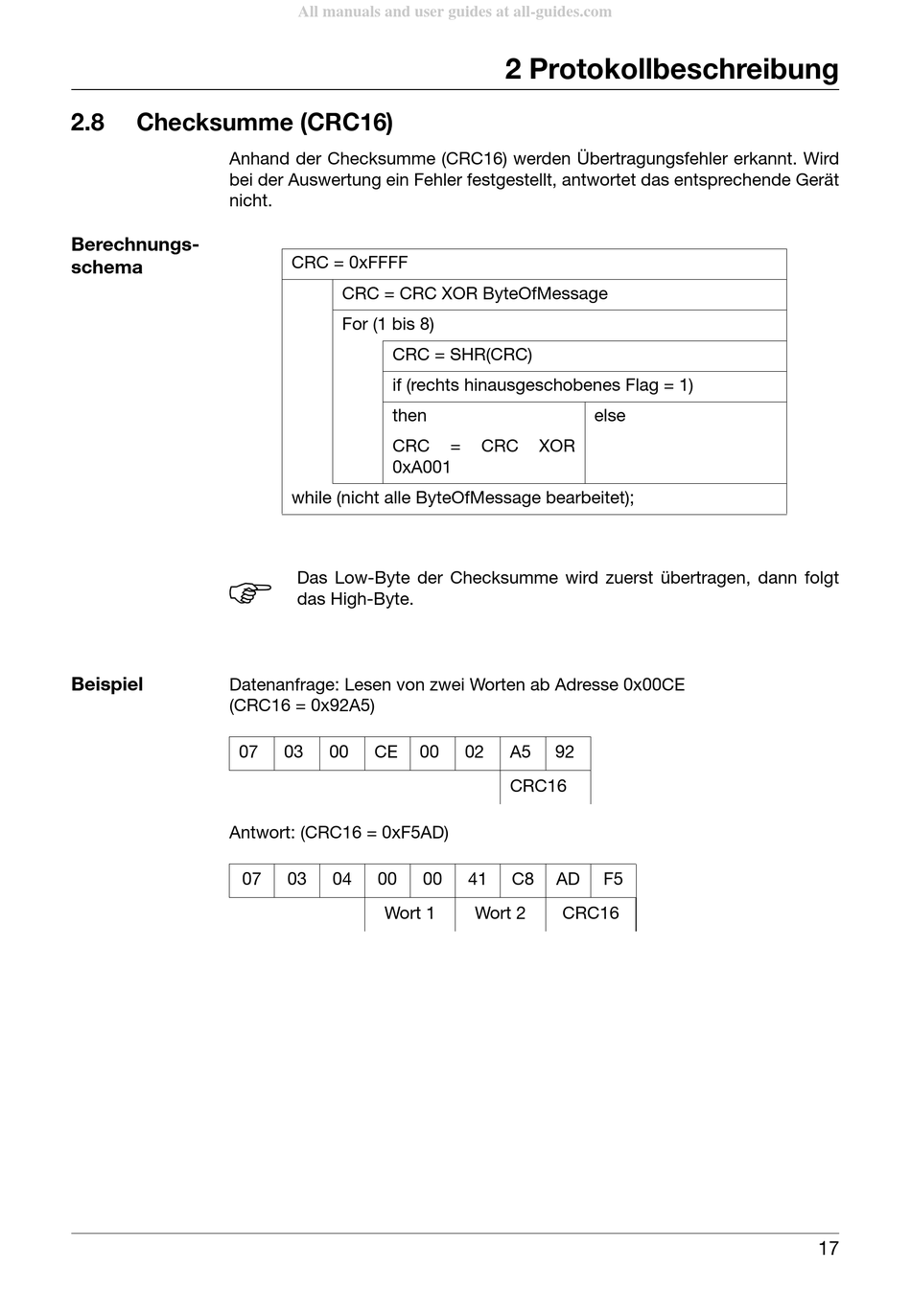 All manuals and user guides at all-guides.com

2 Protokollbeschreibung

2.8 Checksumme (CRC16)

Anhand der Checksumme (CRC16) werden Übertragungsfehler erkannt. Wird bei der Auswertung ein Fehler festgestellt, antwortet das entsprechende Gerät nicht.

Berechnungsschema

CRC = 0xFFFF

CRC = CRC XOR ByteOfMessage

For (1 bis 8)

CRC = SHR(CRC)

if (rechts hinausgeschobenes Flag = 1)

then

CRC = CRC XOR 0xA001

else

while (nicht alle ByteOfMessage bearbeitet);

Das Low-Byte der Checksumme wird zuerst übertragen, dann folgt das High-Byte.

Beispiel

Datenanfrage: Lesen von zwei Worten ab Adresse 0x00CE (CRC16 = 0x92A5)

| 07 | 03 | 00 | CE | 00 | 02 | A5 | 92 |
|---|---|---|---|---|---|---|---|
| | | | | | | CRC16 | |

Antwort: (CRC16 = 0xF5AD)

| 07 | 03 | 04 | 00 | 00 | 41 | C8 | AD | F5 |
|---|---|---|---|---|---|---|---|---|
| | | | Wort 1 | | Wort 2 | | CRC16 | |

17